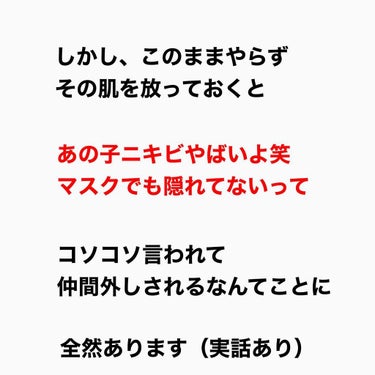 しかし、このままやらず
その肌を放っておくと

あの子ニキビやばいよ笑
マスクでも隠れてないって

コソコソ言われて
仲間外しされるなんてことに

全然あります（実話あり）